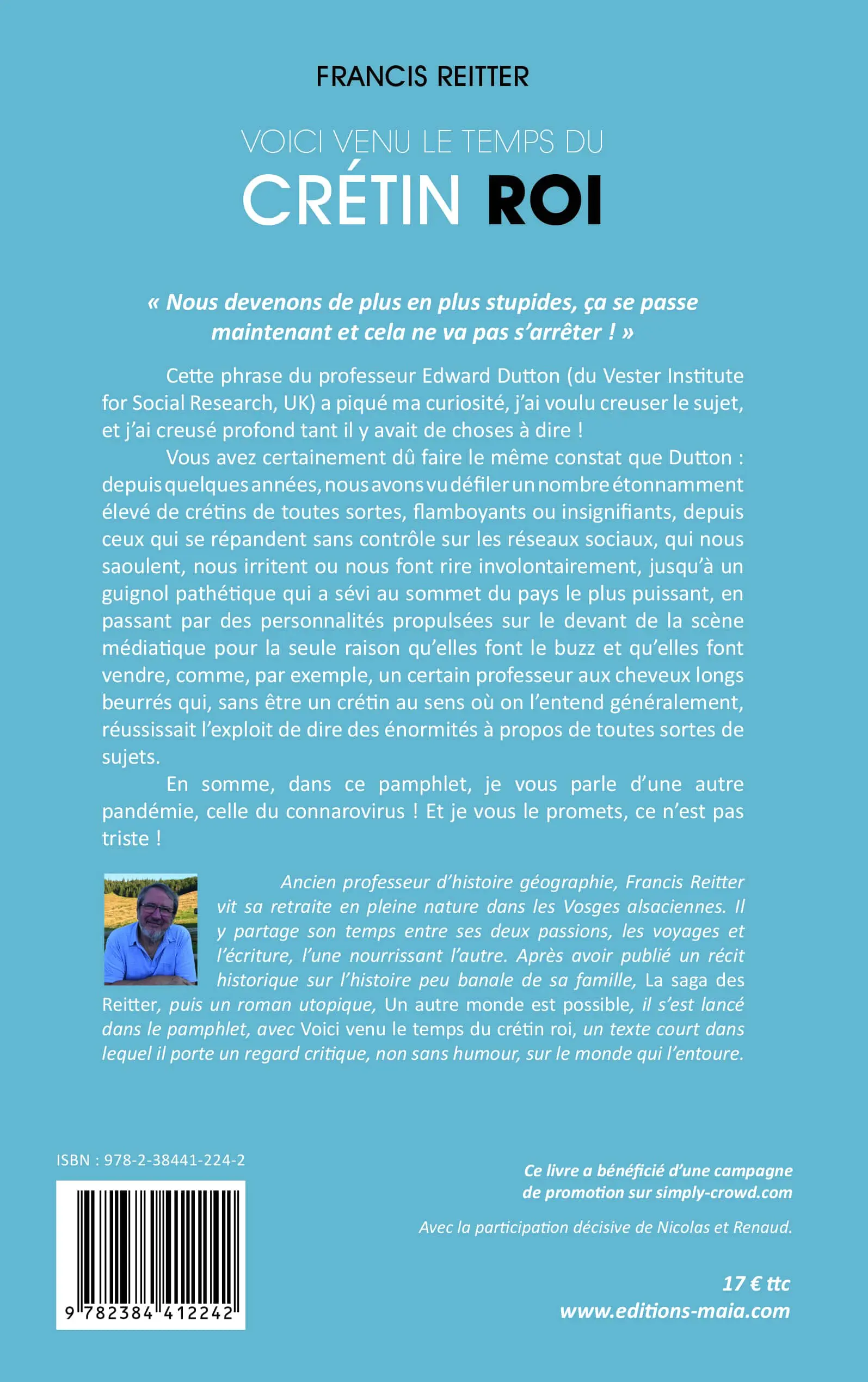 FRANCIS REITTER

VOICI VENU LE TEMPS DU
CRÉTIN ROI

« Nous devenons de plus en plus stupides, ça se passe maintenant et cela ne va pas s'arrêter ! »

Cette phrase du professeur Edward Dutton (du Vester Institute for Social Research, UK) a piqué ma curiosité, j'ai voulu creuser le sujet, et j'ai creusé profond tant il y avait de choses à dire !

Vous avez certainement dû faire le même constat que Dutton : depuis quelques années, nous avons vu défiler un nombre étonnamment élevé de crétins de toutes sortes, flamboyants ou insignifiants, depuis ceux qui se répandent sans contrôle sur les réseaux sociaux, qui nous saoulent, nous irritent ou nous font rire involontairement, jusqu'à un guignol pathétique qui a sévi au sommet du pays le plus puissant, en passant par des personnalités propulsées sur le devant de la scène médiatique pour la seule raison qu'elles font le buzz et qu'elles font vendre, comme, par exemple, un certain professeur aux cheveux longs beurrés qui, sans être un crétin au sens où on l'entend généralement, réussissait l'exploit de dire des énormités à propos de toutes sortes de sujets.

En somme, dans ce pamphlet, je vous parle d'une autre pandémie, celle du connarovirus ! Et je vous le promets, ce n'est pas triste !

Ancien professeur d'histoire géographie, Francis Reitter vit sa retraite en pleine nature dans les Vosges alsaciennes. Il y partage son temps entre ses deux passions, les voyages et l'écriture, l'une nourrissant l'autre. Après avoir publié un récit historique sur l'histoire peu banale de sa famille, La saga des Reitter, puis un roman utopique, Un autre monde est possible, il s'est lancé dans le pamphlet, avec Voici venu le temps du crétin roi, un texte court dans lequel il porte un regard critique, non sans humour, sur le monde qui l'entoure.

ISBN : 978-2-38441-224-2

9 782384 412242

Ce livre a bénéficié d'une campagne de promotion sur simply-crowd.com

Avec la participation décisive de Nicolas et Renaud.

17 € ttc
www.editions-maia.com